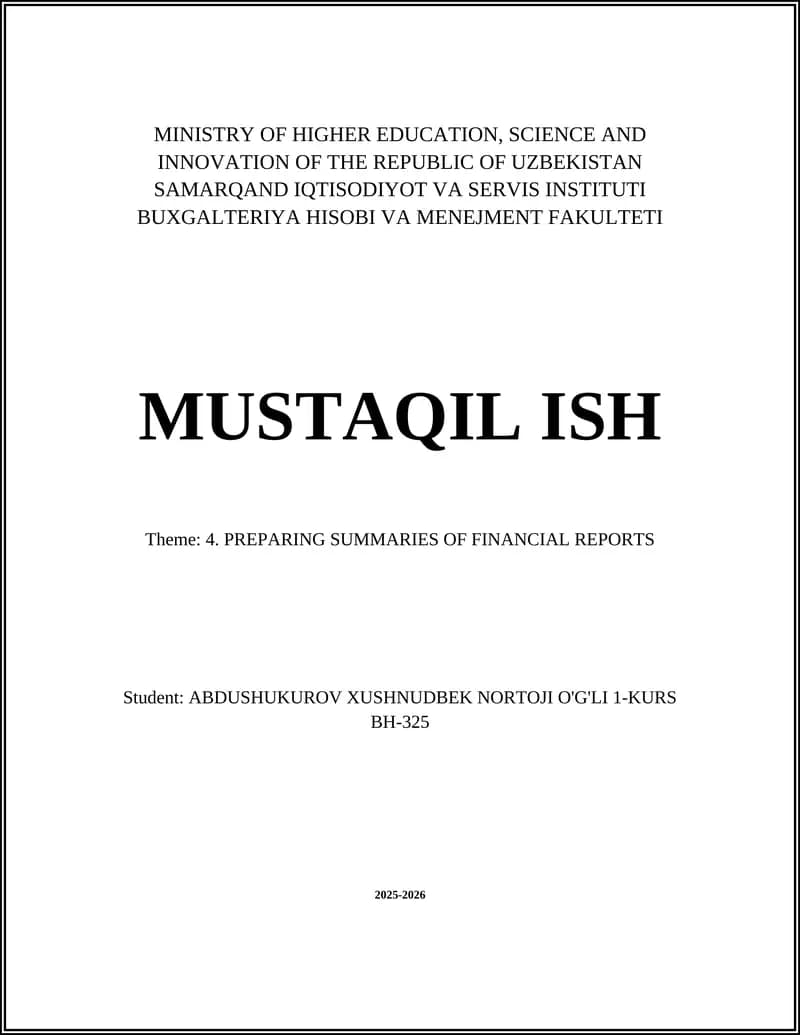 MINISTRY OF HIGHER EDUCATION, SCIENCE AND INNOVATION OF THE REPUBLIC OF UZBEKISTAN
SAMARQAND IQTISODIYOT VA SERVIS INSTITUTI
BUXGALTERIYA HISOBI VA MENEJMENT FAKULTETI

MUSTAQIL ISH

Theme: 4. PREPARING SUMMARIES OF FINANCIAL REPORTS

Student: ABDUSHUKUROV XUSHNUDBEK NORTOJI O'G'LI 1-KURS
BH-325

2025-2026